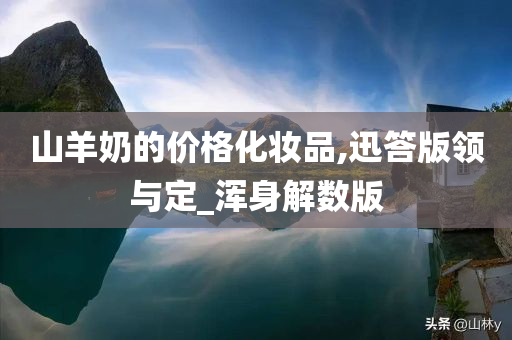 山羊奶的价格化妆品,迅答版领与定_浑身解数版

头条 @山林y